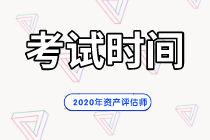 考试时间

2020年资产评估师